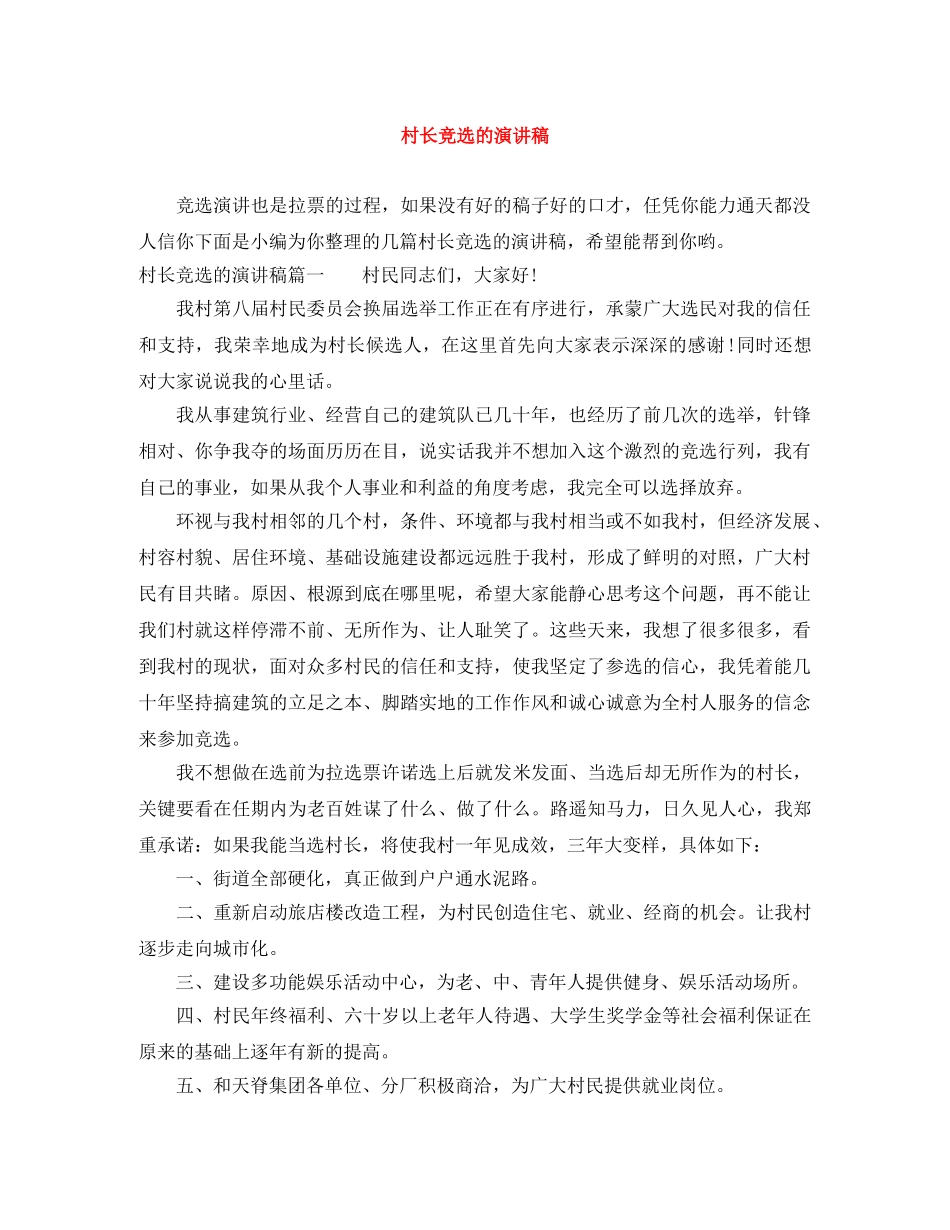 村长竞选的演讲稿

竞选演讲也是拉票的过程，如果没有好的稿子好的口才，任凭你能力通天都没人信你下面是小编为你整理的几篇村长竞选的演讲稿，希望能帮到你哟。

村长竞选的演讲稿篇一　　村民同志们，大家好！

我村第八届村民委员会换届选举工作正在有序进行，承蒙广大选民对我的信任和支持，我荣幸地成为村长候选人，在这里首先向大家表示深深的感谢！同时还想对大家说说我的心里话。

我从事建筑行业、经营自己的建筑队已几十年，也经历了前几次的选举，针锋相对、你争我夺的场面历历在目，说实话我并不想加入这个激烈的竞选行列，我有自己的事业，如果从我个人事业和利益的角度考虑，我完全可以选择放弃。

环视与我村相邻的几个村，条件、环境都与我村相当或不如我村，但经济发展、村容村貌、居住环境、基础设施建设都远远胜于我村，形成了鲜明的对照，广大村民有目共睹。原因、根源到底在哪里呢，希望大家能静心思考这个问题，再不能让我们村就这样停滞不前、无所作为、让人耻笑了。这些天来，我想了很多很多，看到我村的现状，面对众多村民的信任和支持，使我坚定了参选的信心，我凭着能几十年坚持搞建筑的立足之本、脚踏实地的工作作风和诚心诚意为全村人服务的信念来参加竞选。

我不想做在选前为拉选票许诺选上后就发米发面、当选后却无所作为的村长，关键要看在任期内为老百姓谋了什么、做了什么。路遥知马力，日久见人心，我郑重承诺：如果我能当选村长，将使我村一年见成效，三年大变样，具体如下：

一、街道全部硬化，真正做到户户通水泥路。

二、重新启动旅店楼改造工程，为村民创造住宅、就业、经商的机会。让我村逐步走向城市化。

三、建设多功能娱乐活动中心，为老、中、青年人提供健身、娱乐活动场所。

四、村民年终福利、六十岁以上老年人待遇、大学生奖学金等社会福利保证在原来的基础上逐年有新的提高。

五、和天脊集团各单位、分厂积极商洽，为广大村民提供就业岗位。